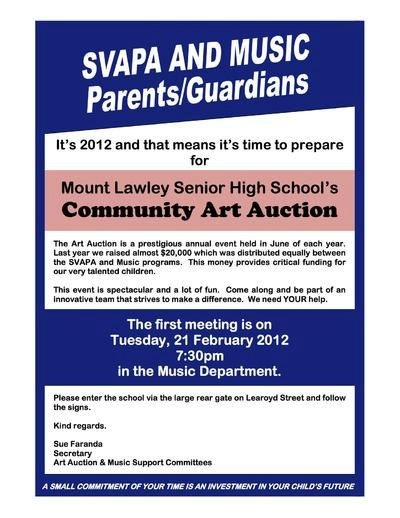 SVAPA AND MUSIC
Parents/Guardians

It's 2012 and that means it's time to prepare for

Mount Lawley Senior High School's
Community Art Auction

The Art Auction is a prestigious annual event held in June of each year. Last year we raised almost $20,000 which was distributed equally between the SVAPA and Music programs. This money provides critical funding for our very talented children.

This event is spectacular and a lot of fun. Come along and be part of an innovative team that strives to make a difference. We need YOUR help.

The first meeting is on
Tuesday, 21 February 2012
7:30pm
in the Music Department.

Please enter the school via the large rear gate on Learoyd Street and follow the signs.

Kind regards.

Sue Faranda
Secretary
Art Auction & Music Support Committees

A SMALL COMMITMENT OF YOUR TIME IS AN INVESTMENT IN YOUR CHILD'S FUTURE